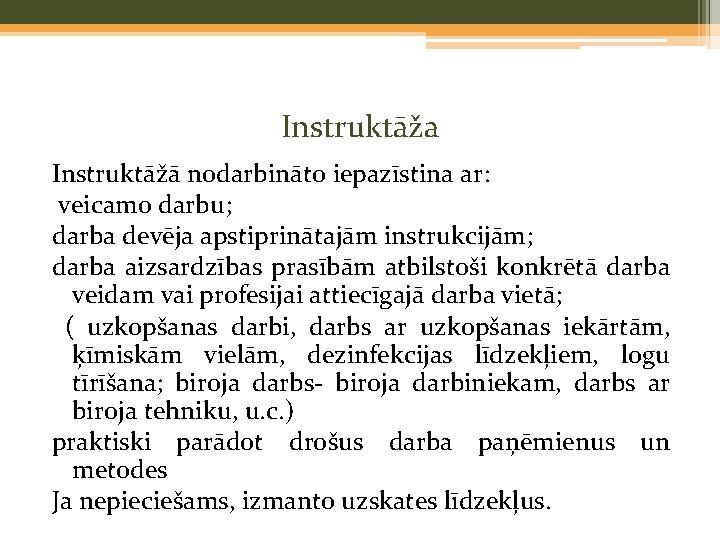 Instruktāža

Instruktāžā nodarbināto iepazīstina ar:
veicamo darbu;
darba devēja apstiprinātajām instrukcijām;
darba aizsardzības prasībām atbilstoši konkrētā darba veidam vai profesijai attiecīgajā darba vietā;
( uzkopšanas darbi, darbs ar uzkopšanas iekārtām, ķīmiskām vielām, dezinfekcijas līdzekļiem, logu tīrīšana; biroja darbs- biroja darbiniekam, darbs ar biroja tehniku, u.c.)
praktiski parādot drošus darba paņēmienus un metodes
Ja nepieciešams, izmanto uzskates līdzekļus.